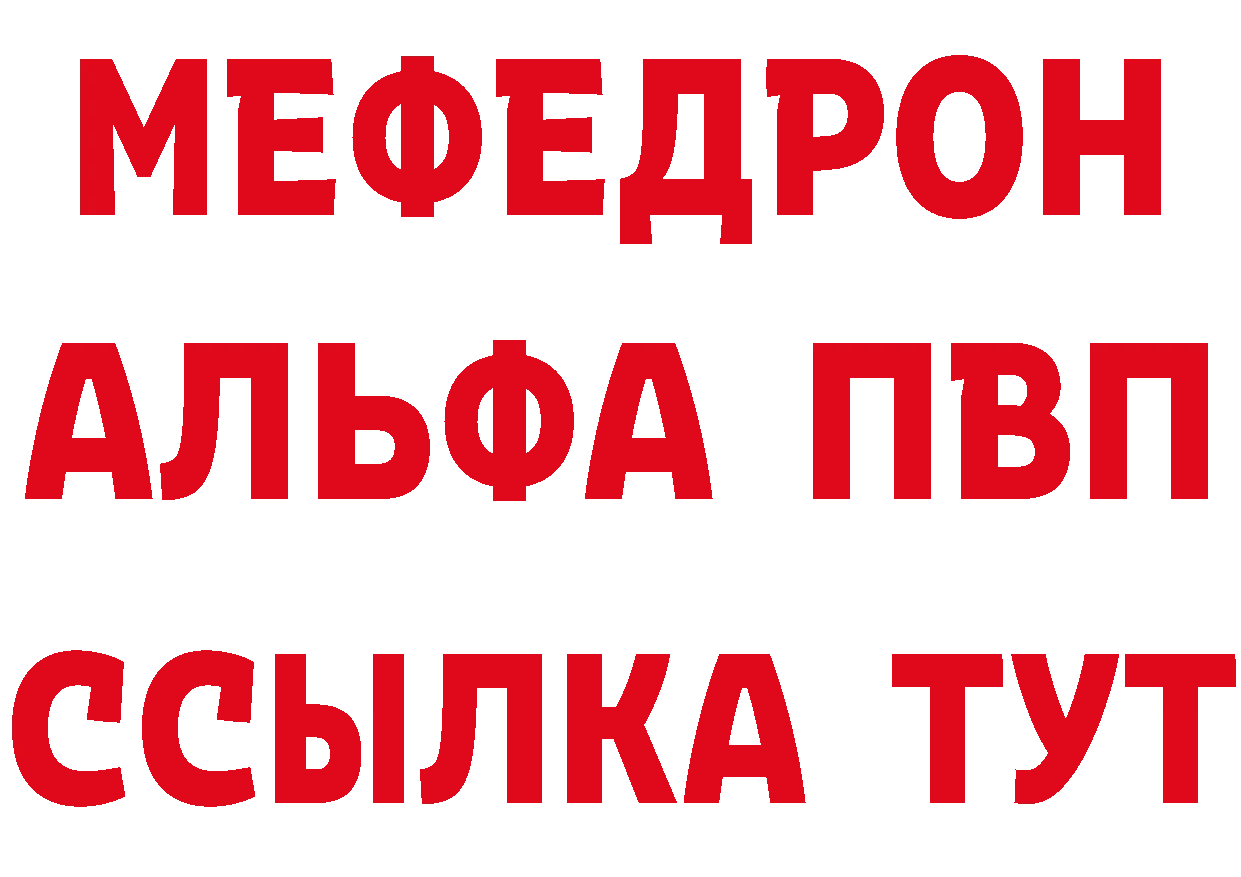 МЕФЕДРОН
АЛЬФА ПВП
ССЫЛКА ТУТ